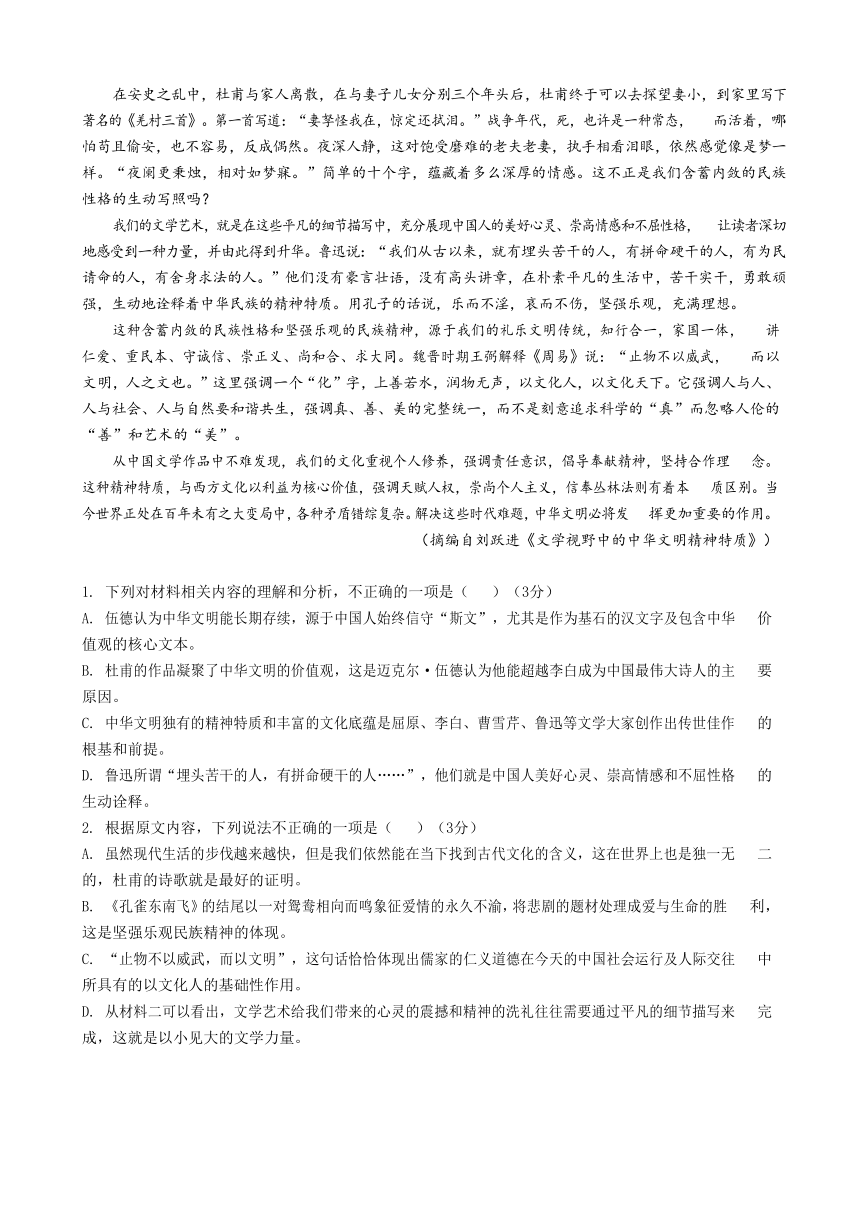 在安史之乱中，杜甫与家人离散，在与妻子儿女分别三个年头后，杜甫终于可以去探望妻小，到家里写下著名的《羌村三首》。第一首写道：“妻孥怪我在，惊定还拭泪。”战争年代，死，也许是一种常态，而活着，哪怕苟且偷安，也不容易，反成偶然。夜深人静，这对饱受磨难的老夫老妻，执手相看泪眼，依然感觉像是梦一样。“夜阑更秉烛，相对如梦寐。”简单的十个字，蕴藏着多么深厚的情感。这不正是我们含蓄内敛的民族性格的生动写照吗？

我们的文学艺术，就是在这些平凡的细节描写中，充分展现中国人的美好心灵、崇高情感和不屈性格，让读者深切地感受到一种力量，并由此得到升华。鲁迅说：“我们从古以来，就有埋头苦干的人，有拼命硬干的人，有为民请命的人，有舍身求法的人。”他们没有豪言壮语，没有高头讲章，在朴素平凡的生活中，苦干实干，勇敢顽强，生动地诠释着中华民族的精神特质。用孔子的话说，乐而不淫，哀而不伤，坚强乐观，充满理想。

这种含蓄内敛的民族性格和坚强乐观的民族精神，源于我们的礼乐文明传统，知行合一，家国一体，讲仁爱、重民本、守诚信、崇正义、尚和合、求大同。魏晋时期王弼解释《周易》说：“止物不以威武，而以文明，人之文也。”这里强调一个“化”字，上善若水，润物无声，以文化人，以文化天下。它强调人与人、人与社会、人与自然要和谐共生，强调真、善、美的完整统一，而不是刻意追求科学的“真”而忽略人伦的“善”和艺术的“美”。

从中国文学作品中不难发现，我们的文化重视个人修养，强调责任意识，倡导奉献精神，坚持合作理念。这种精神特质，与西方文化以利益为核心价值，强调天赋人权，崇尚个人主义，信奉丛林法则有着本质区别。当今世界正处在百年未有之大变局中，各种矛盾错综复杂。解决这些时代难题，中华文明必将发挥更加重要的作用。

（摘编自刘跃进《文学视野中的中华文明精神特质》）

1. 下列对材料相关内容的理解和分析，不正确的一项是（　）（3分）
A. 伍德认为中华文明能长期存续，源于中国人始终信守“斯文”，尤其是作为基石的汉文字及包含中华价值观的核心文本。
B. 杜甫的作品凝聚了中华文明的价值观，这是迈克尔·伍德认为他能超越李白成为中国最伟大诗人的主要原因。
C. 中华文明独有的精神特质和丰富的文化底蕴是屈原、李白、曹雪芹、鲁迅等文学大家创作出传世佳作的根基和前提。
D. 鲁迅所谓“埋头苦干的人，有拼命硬干的人……”，他们就是中国人美好心灵、崇高情感和不屈性格的生动诠释。
2. 根据原文内容，下列说法不正确的一项是（　）（3分）
A. 虽然现代生活的步伐越来越快，但是我们依然能在当下找到古代文化的含义，这在世界上也是独一无二的，杜甫的诗歌就是最好的证明。
B. 《孔雀东南飞》的结尾以一对鸳鸯相向而鸣象征爱情的永久不渝，将悲剧的题材处理成爱与生命的胜利，这是坚强乐观民族精神的体现。
C. “止物不以威武，而以文明”，这句话恰恰体现出儒家的仁义道德在今天的中国社会运行及人际交往中所具有的以文化人的基础性作用。
D. 从材料二可以看出，文学艺术给我们带来的心灵的震撼和精神的洗礼往往需要通过平凡的细节描写来完成，这就是以小见大的文学力量。